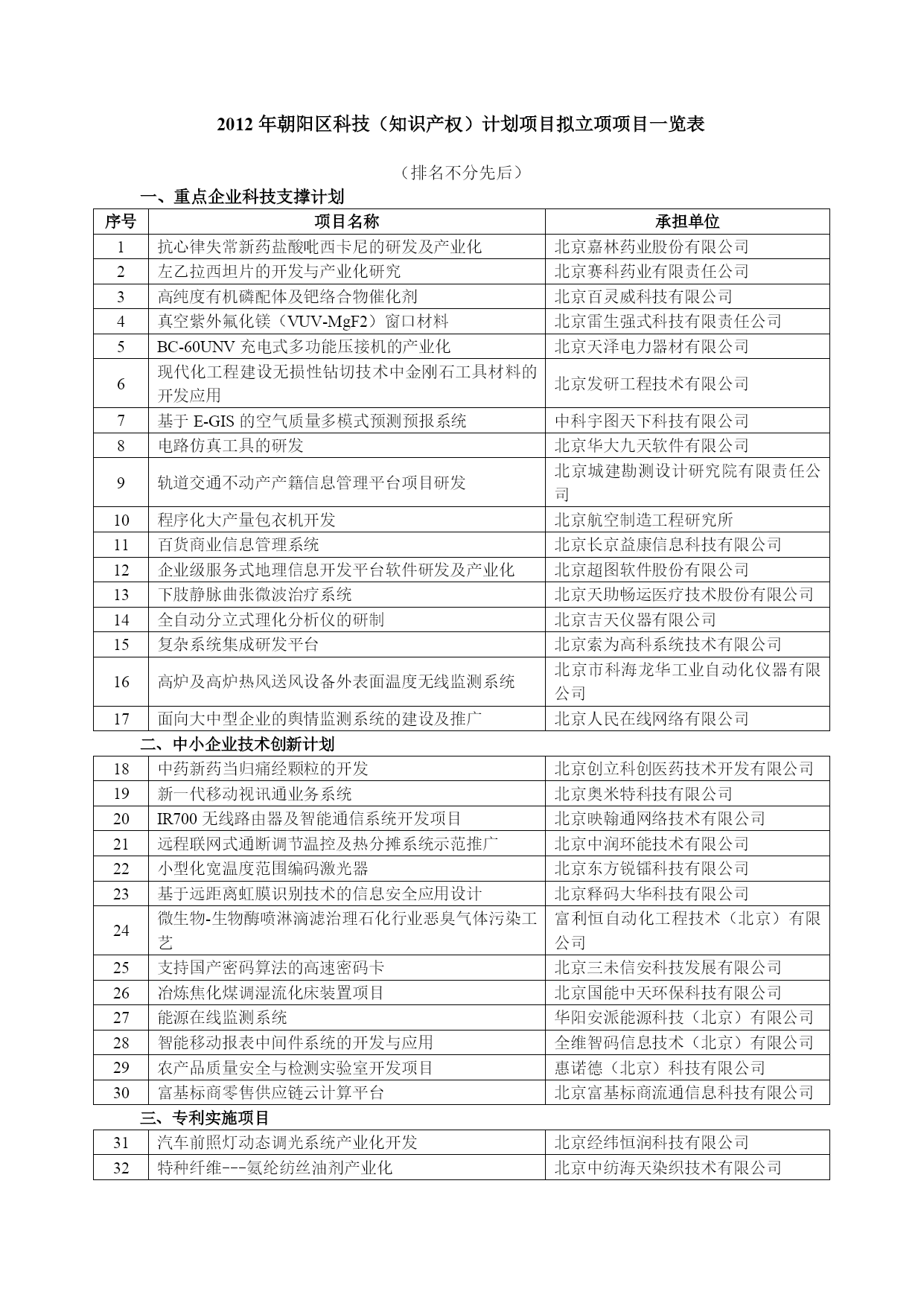 2012 年朝阳区科技（知识产权）计划项目拟立项项目一览表

（排名不分先后）

一、重点企业科技支撑计划

| 序号 | 项目名称 | 承担单位 |
|---|---|---|
| 1 | 抗心律失常新药盐酸吡西卡尼的研发及产业化 | 北京嘉林药业股份有限公司 |
| 2 | 左乙拉西坦片的开发与产业化研究 | 北京赛科药业有限责任公司 |
| 3 | 高纯度有机磷配体及钯络合物催化剂 | 北京百灵威科技有限公司 |
| 4 | 真空紫外氟化镁（VUV-MgF2）窗口材料 | 北京雷生强式科技有限责任公司 |
| 5 | BC-60UNV 充电式多功能压接机的产业化 | 北京天泽电力器材有限公司 |
| 6 | 现代化工程建设无损性钻切技术中金刚石工具材料的开发应用 | 北京发研工程技术有限公司 |
| 7 | 基于 E-GIS 的空气质量多模式预测预报系统 | 中科宇图天下科技有限公司 |
| 8 | 电路仿真工具的研发 | 北京华大九天软件有限公司 |
| 9 | 轨道交通不动产产籍信息管理平台项目研发 | 北京城建勘测设计研究院有限责任公司 |
| 10 | 程序化大产量包衣机开发 | 北京航空制造工程研究所 |
| 11 | 百货商业信息管理系统 | 北京长京益康信息科技有限公司 |
| 12 | 企业级服务式地理信息开发平台软件研发及产业化 | 北京超图软件股份有限公司 |
| 13 | 下肢静脉曲张微波治疗系统 | 北京天助畅运医疗技术股份有限公司 |
| 14 | 全自动分立式理化分析仪的研制 | 北京吉天仪器有限公司 |
| 15 | 复杂系统集成研发平台 | 北京索为高科系统技术有限公司 |
| 16 | 高炉及高炉热风送风设备外表面温度无线监测系统 | 北京市科海龙华工业自动化仪器有限公司 |
| 17 | 面向大中型企业的舆情监测系统的建设及推广 | 北京人民在线网络有限公司 |

二、中小企业技术创新计划

| 18 | 中药新药当归痛经颗粒的开发 | 北京创立科创医药技术开发有限公司 |
|---|---|---|
| 19 | 新一代移动视讯通业务系统 | 北京奥米特科技有限公司 |
| 20 | IR700 无线路由器及智能通信系统开发项目 | 北京映翰通网络技术有限公司 |
| 21 | 远程联网式通断调节温控及热分摊系统示范推广 | 北京中润环能技术有限公司 |
| 22 | 小型化宽温度范围编码激光器 | 北京东方锐镭科技有限公司 |
| 23 | 基于远距离虹膜识别技术的信息安全应用设计 | 北京释码大华科技有限公司 |
| 24 | 微生物-生物酶喷淋滴滤治理石化行业恶臭气体污染工艺 | 富利恒自动化工程技术（北京）有限公司 |
| 25 | 支持国产密码算法的高速密码卡 | 北京三未信安科技发展有限公司 |
| 26 | 冶炼焦化煤调湿流化床装置项目 | 北京国能中天环保科技有限公司 |
| 27 | 能源在线监测系统 | 华阳安派能源科技（北京）有限公司 |
| 28 | 智能移动报表中间件系统的开发与应用 | 全维智码信息技术（北京）有限公司 |
| 29 | 农产品质量安全与检测实验室开发项目 | 惠诺德（北京）科技有限公司 |
| 30 | 富基标商零售供应链云计算平台 | 北京富基标商流通信息科技有限公司 |

三、专利实施项目

| 31 | 汽车前照灯动态调光系统产业化开发 | 北京经纬恒润科技有限公司 |
|---|---|---|
| 32 | 特种纤维---氨纶纺丝油剂产业化 | 北京中纺海天染织技术有限公司 |